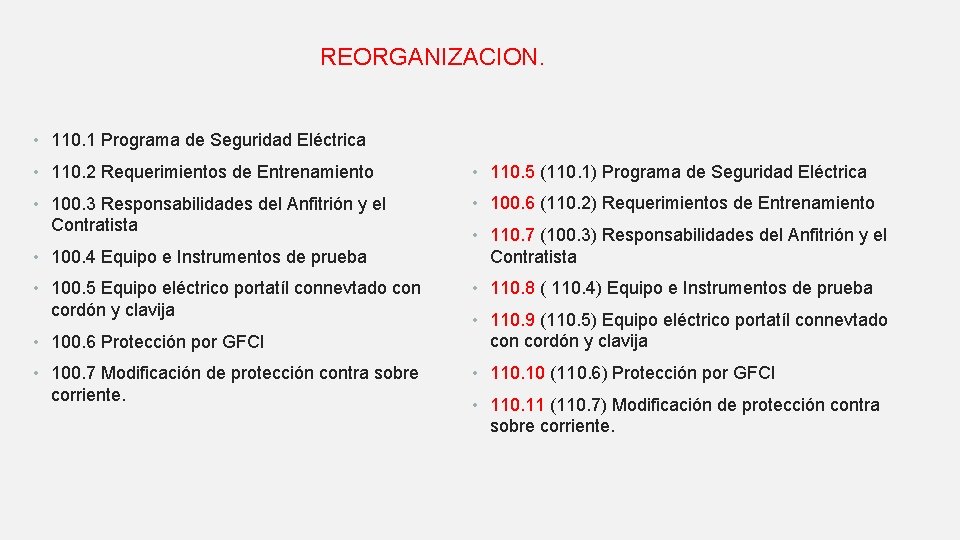 REORGANIZACION.

• 110.1 Programa de Seguridad Eléctrica
• 110.2 Requerimientos de Entrenamiento
• 100.3 Responsabilidades del Anfitrión y el Contratista
• 100.4 Equipo e Instrumentos de prueba
• 100.5 Equipo eléctrico portatíl connevtado con cordón y clavija
• 100.6 Protección por GFCI
• 100.7 Modificación de protección contra sobre corriente.

• 110.5 (110.1) Programa de Seguridad Eléctrica
• 100.6 (110.2) Requerimientos de Entrenamiento
• 110.7 (100.3) Responsabilidades del Anfitrión y el Contratista
• 110.8 ( 110.4) Equipo e Instrumentos de prueba
• 110.9 (110.5) Equipo eléctrico portatíl connevtado con cordón y clavija
• 110.10 (110.6) Protección por GFCI
• 110.11 (110.7) Modificación de protección contra sobre corriente.